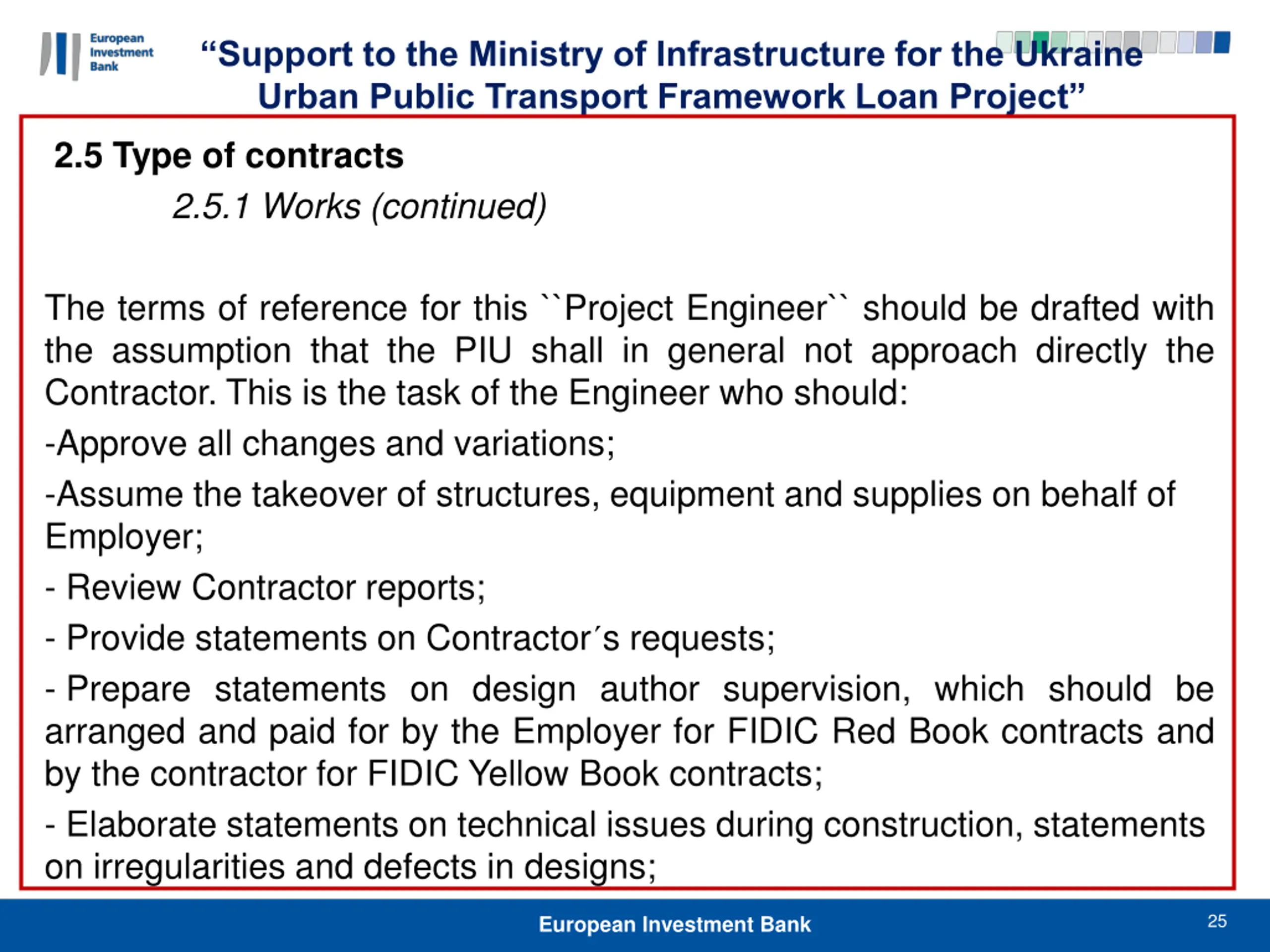 European Investment Bank

“Support to the Ministry of Infrastructure for the Ukraine Urban Public Transport Framework Loan Project”

2.5 Type of contracts

2.5.1 Works (continued)

The terms of reference for this ``Project Engineer`` should be drafted with the assumption that the PIU shall in general not approach directly the Contractor. This is the task of the Engineer who should:

-Approve all changes and variations;

-Assume the takeover of structures, equipment and supplies on behalf of Employer;

- Review Contractor reports;

- Provide statements on Contractor´s requests;

- Prepare statements on design author supervision, which should be arranged and paid for by the Employer for FIDIC Red Book contracts and by the contractor for FIDIC Yellow Book contracts;

- Elaborate statements on technical issues during construction, statements on irregularities and defects in designs;

European Investment Bank

25